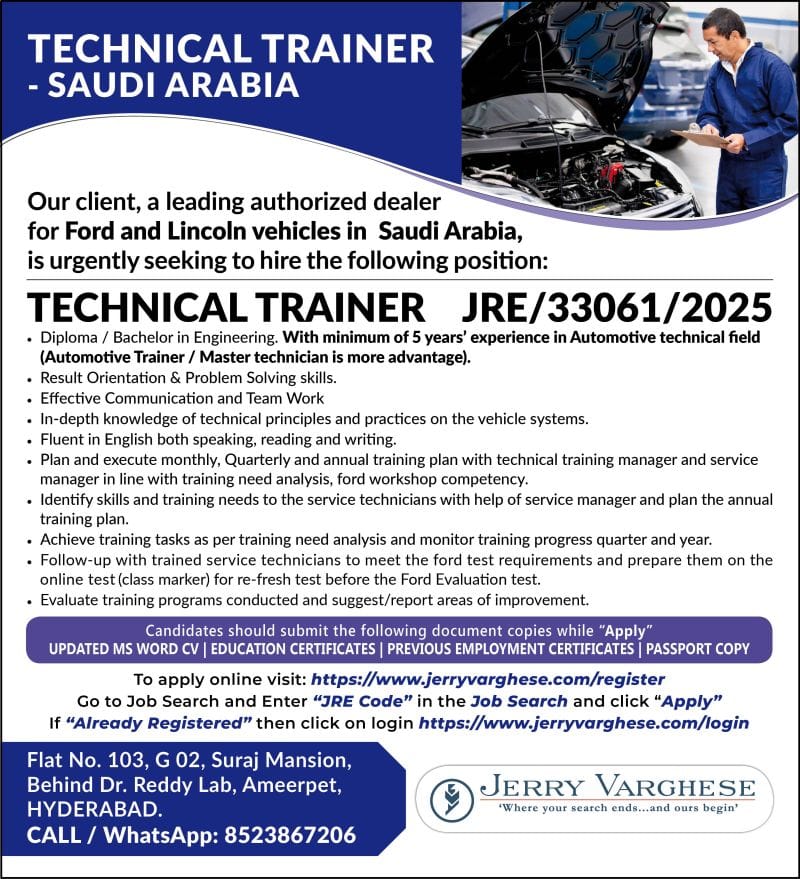 TECHNICAL TRAINER
- SAUDI ARABIA

Our client, a leading authorized dealer for Ford and Lincoln vehicles in Saudi Arabia, is urgently seeking to hire the following position:

TECHNICAL TRAINER JRE/33061/2025

• Diploma / Bachelor in Engineering. With minimum of 5 years' experience in Automotive technical field (Automotive Trainer / Master technician is more advantage).
• Result Orientation & Problem Solving skills.
• Effective Communication and Team Work
• In-depth knowledge of technical principles and practices on the vehicle systems.
• Fluent in English both speaking, reading and writing.
• Plan and execute monthly, Quarterly and annual training plan with technical training manager and service manager in line with training need analysis, ford workshop competency.
• Identify skills and training needs to the service technicians with help of service manager and plan the annual training plan.
• Achieve training tasks as per training need analysis and monitor training progress quarter and year.
• Follow-up with trained service technicians to meet the ford test requirements and prepare them on the online test (class marker) for re-fresh test before the Ford Evaluation test.
• Evaluate training programs conducted and suggest/report areas of improvement.

Candidates should submit the following document copies while "Apply"
UPDATED MS WORD CV | EDUCATION CERTIFICATES | PREVIOUS EMPLOYMENT CERTIFICATES | PASSPORT COPY

To apply online visit: https://www.jerryvarghese.com/register
Go to Job Search and Enter "JRE Code" in the Job Search and click "Apply"
If "Already Registered" then click on login https://www.jerryvarghese.com/login

Flat No. 103, G 02, Suraj Mansion,
Behind Dr. Reddy Lab, Ameerpet,
HYDERABAD.
CALL / WhatsApp: 8523867206

JERRY VARGHESE
'Where your search ends...and ours begin'